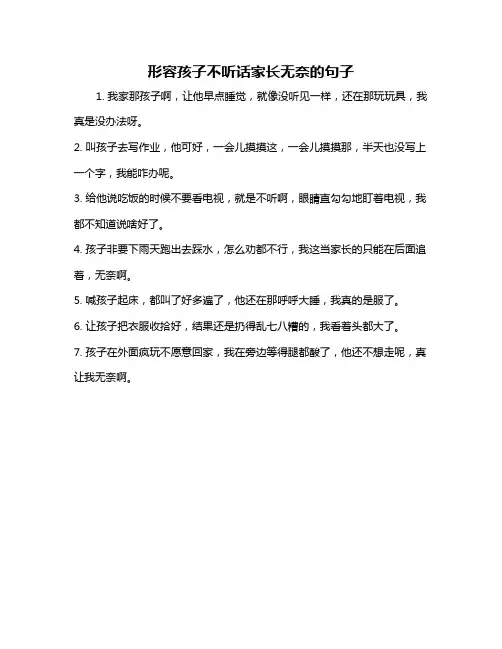 形容孩子不听话家长无奈的句子

1. 我家那孩子啊，让他早点睡觉，就像没听见一样，还在那玩玩具，我真是没办法呀。

2. 叫孩子去写作业，他可好，一会儿摸摸这，一会儿摸摸那，半天也没写上一个字，我能咋办呢。

3. 给他说吃饭的时候不要看电视，就是不听啊，眼睛直勾勾地盯着电视，我都不知道说啥好了。

4. 孩子非要下雨天跑出去踩水，怎么劝都不行，我这当家长的只能在后面追着，无奈啊。

5. 喊孩子起床，都叫了好多遍了，他还在那呼呼大睡，我真的是服了。

6. 让孩子把衣服收拾好，结果还是扔得乱七八糟的，我看着头都大了。

7. 孩子在外面疯玩不愿意回家，我在旁边等得腿都酸了，他还不想走呢，真让我无奈啊。